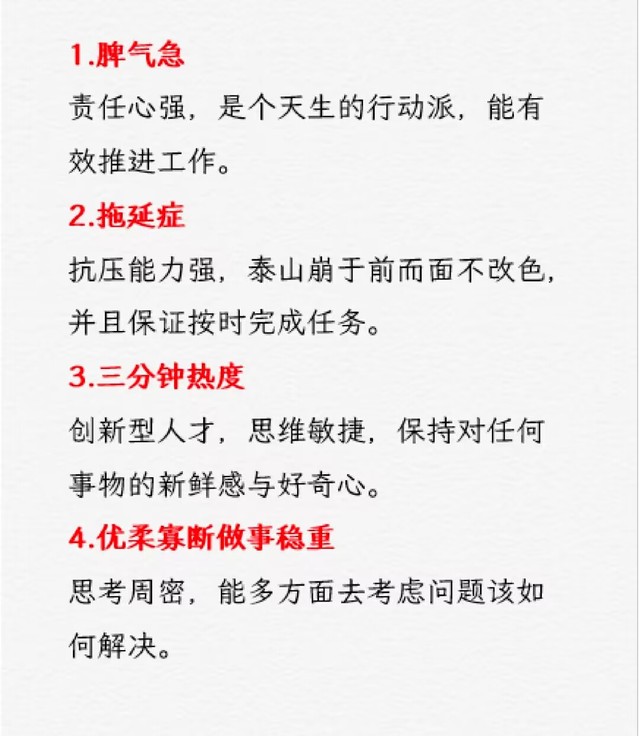 1.脾气急

责任心强，是个天生的行动派，能有效推进工作。

2.拖延症

抗压能力强，泰山崩于前而面不改色，并且保证按时完成任务。

3.三分钟热度

创新型人才，思维敏捷，保持对任何事物的新鲜感与好奇心。

4.优柔寡断做事稳重

思考周密，能多方面去考虑问题该如何解决。